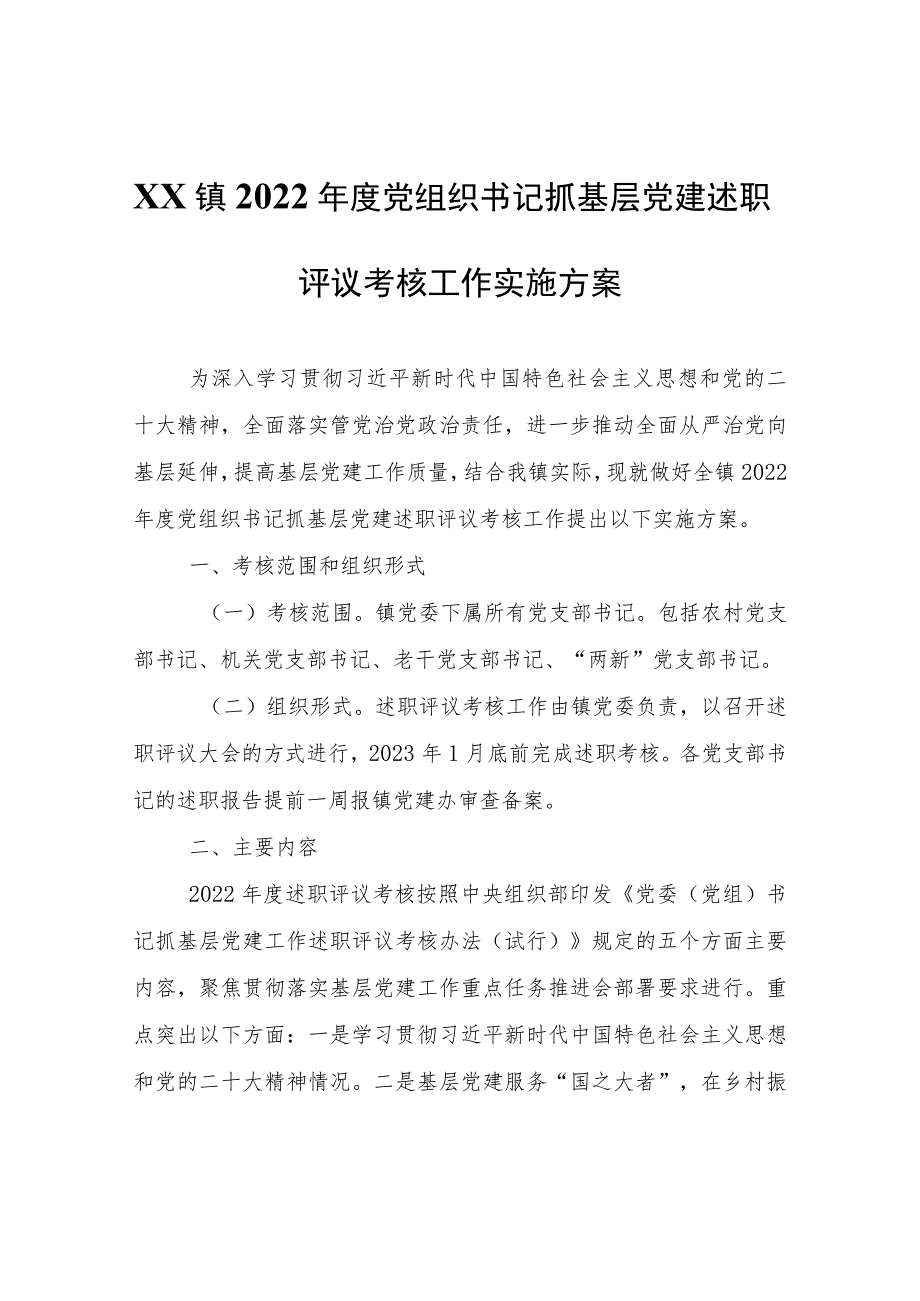 XX镇2022年度党组织书记抓基层党建述职评议考核工作实施方案

为深入学习贯彻习近平新时代中国特色社会主义思想和党的二十大精神，全面落实管党治党政治责任，进一步推动全面从严治党向基层延伸，提高基层党建工作质量，结合我镇实际，现就做好全镇2022年度党组织书记抓基层党建述职评议考核工作提出以下实施方案。

一、考核范围和组织形式

（一）考核范围。镇党委下属所有党支部书记。包括农村党支部书记、机关党支部书记、老干党支部书记、“两新”党支部书记。

（二）组织形式。述职评议考核工作由镇党委负责，以召开述职评议大会的方式进行，2023年1月底前完成述职考核。各党支部书记的述职报告提前一周报镇党建办审查备案。

二、主要内容

2022年度述职评议考核按照中央组织部印发《党委（党组）书记抓基层党建工作述职评议考核办法（试行）》规定的五个方面主要内容，聚焦贯彻落实基层党建工作重点任务推进会部署要求进行。重点突出以下方面：一是学习贯彻习近平新时代中国特色社会主义思想和党的二十大精神情况。二是基层党建服务“国之大者”，在乡村振